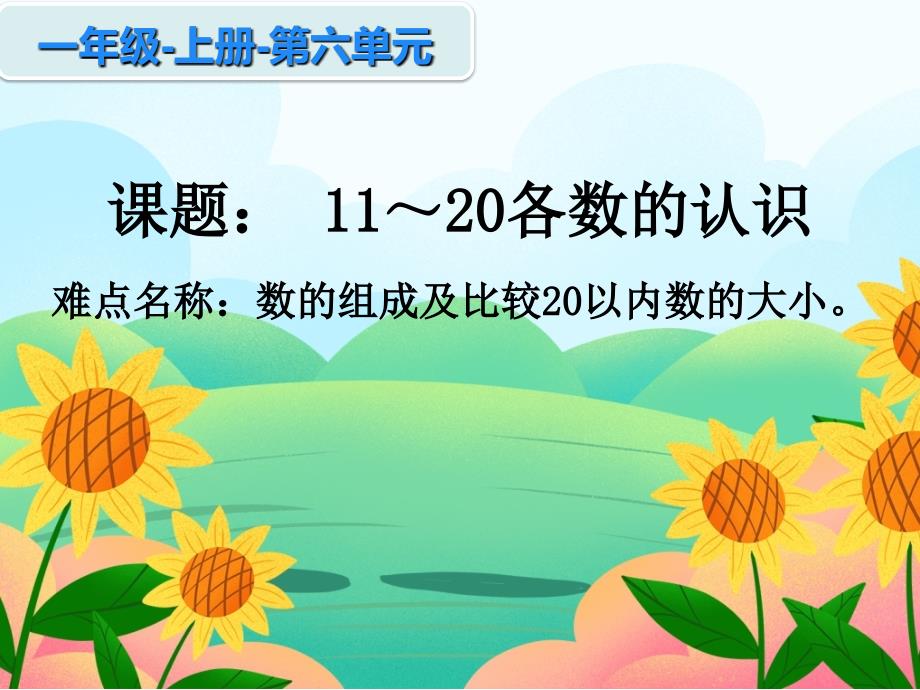 一年级-上册-第六单元

课题： 11～20各数的认识

难点名称：数的组成及比较20以内数的大小。